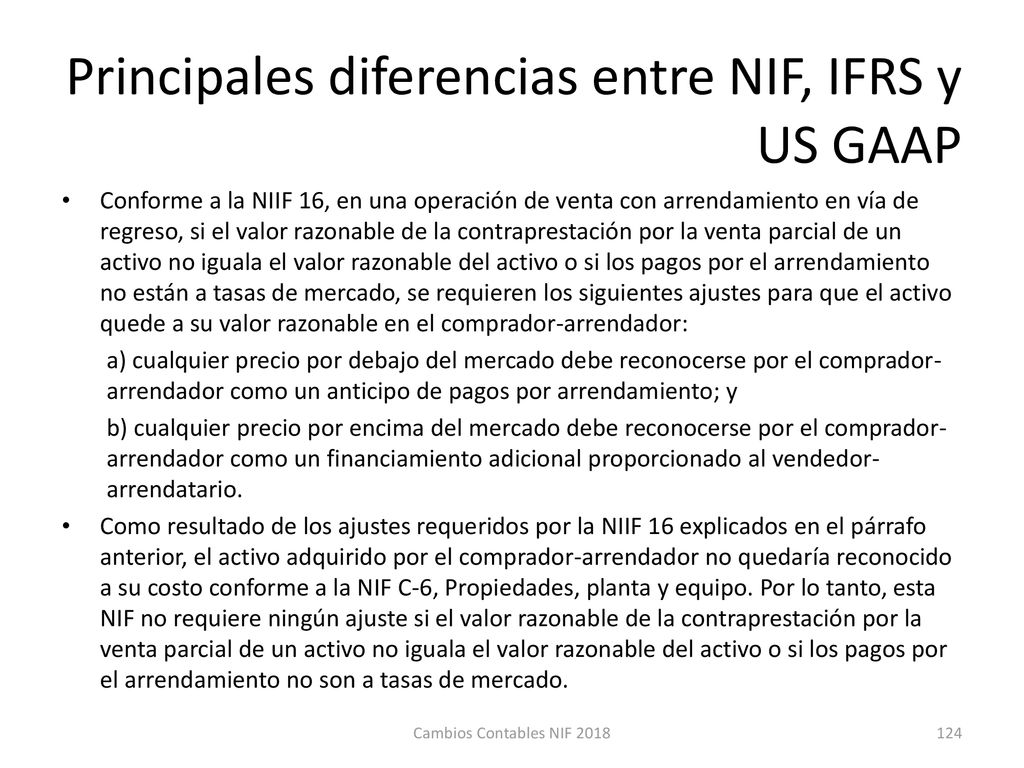 Principales diferencias entre NIF, IFRS y US GAAP

• Conforme a la NIIF 16, en una operación de venta con arrendamiento en vía de regreso, si el valor razonable de la contraprestación por la venta parcial de un activo no iguala el valor razonable del activo o si los pagos por el arrendamiento no están a tasas de mercado, se requieren los siguientes ajustes para que el activo quede a su valor razonable en el comprador-arrendador:

a) cualquier precio por debajo del mercado debe reconocerse por el comprador-arrendador como un anticipo de pagos por arrendamiento; y

b) cualquier precio por encima del mercado debe reconocerse por el comprador-arrendador como un financiamiento adicional proporcionado al vendedor-arrendatario.

• Como resultado de los ajustes requeridos por la NIIF 16 explicados en el párrafo anterior, el activo adquirido por el comprador-arrendador no quedaría reconocido a su costo conforme a la NIF C-6, Propiedades, planta y equipo. Por lo tanto, esta NIF no requiere ningún ajuste si el valor razonable de la contraprestación por la venta parcial de un activo no iguala el valor razonable del activo o si los pagos por el arrendamiento no son a tasas de mercado.

Cambios Contables NIF 2018

124